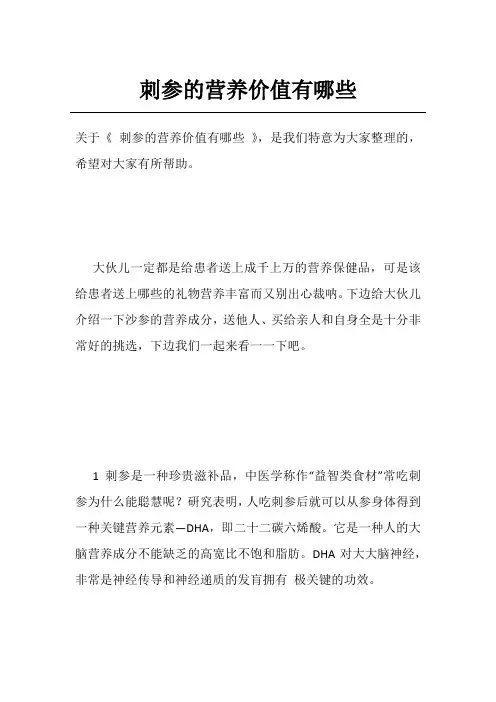 刺参的营养价值有哪些

关于《 刺参的营养价值有哪些 》，是我们特意为大家整理的，希望对大家有所帮助。

大伙儿一定都是给患者送上成千上万的营养保健品，可是该给患者送上哪些的礼物营养丰富而又别出心裁呐。下边给大伙儿介绍一下沙参的营养成分，送他人、买给亲人和自身全是十分非常好的挑选，下边我们一起来看一一下吧。

1 刺参是一种珍贵滋补品，中医学称作“益智类食材”常吃刺参为什么能聪慧呢？研究表明，人吃刺参后就可以从参身体得到一种关键营养元素—DHA，即二十二碳六烯酸。它是一种人的大脑营养成分不能缺乏的高宽比不饱和脂肪。DHA 对大大脑神经，非常是神经传导和神经递质的发育拥有 极关键的功效。